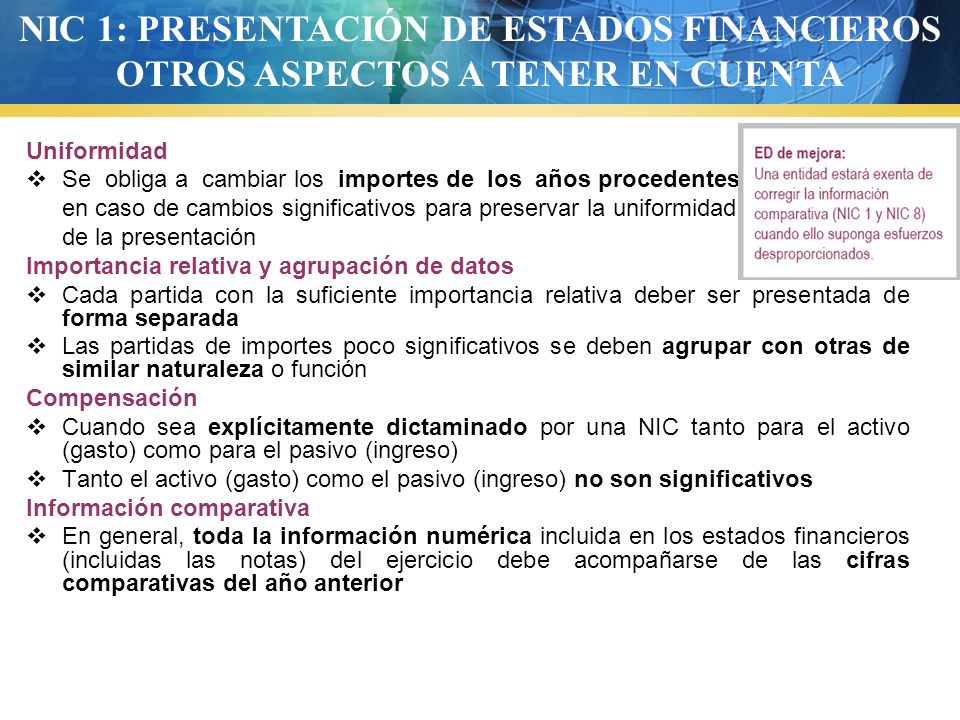 NIC 1: PRESENTACIÓN DE ESTADOS FINANCIEROS
OTROS ASPECTOS A TENER EN CUENTA

Uniformidad
❖ Se obliga a cambiar los importes de los años procedentes en caso de cambios significativos para preservar la uniformidad de la presentación

ED de mejora:
Una entidad estará exenta de corregir la información comparativa (NIC 1 y NIC 8) cuando ello suponga esfuerzos desproporcionados.

Importancia relativa y agrupación de datos
❖ Cada partida con la suficiente importancia relativa deber ser presentada de forma separada
❖ Las partidas de importes poco significativos se deben agrupar con otras de similar naturaleza o función

Compensación
❖ Cuando sea explícitamente dictaminado por una NIC tanto para el activo (gasto) como para el pasivo (ingreso)
❖ Tanto el activo (gasto) como el pasivo (ingreso) no son significativos

Información comparativa
❖ En general, toda la información numérica incluida en los estados financieros (incluidas las notas) del ejercicio debe acompañarse de las cifras comparativas del año anterior